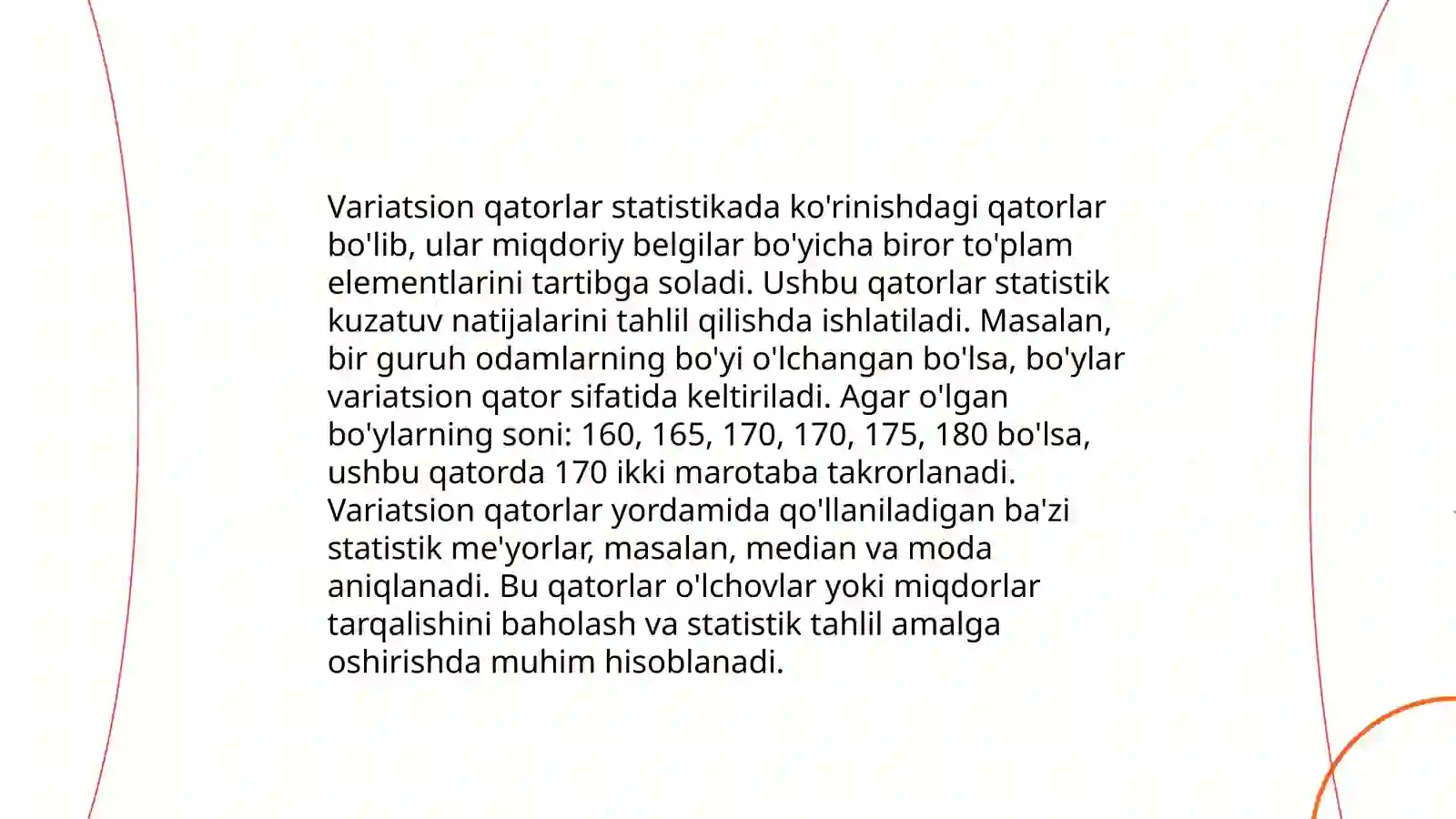 Variatsion qatorlar statistikada ko'rinishdagi qatorlar bo'lib, ular miqdoriy belgilar bo'yicha biror to'plam elementlarini tartibga soladi. Ushbu qatorlar statistik kuzatuv natijalarini tahlil qilishda ishlatiladi. Masalan, bir guruh odamlarning bo'yi o'lchangan bo'lsa, bo'ylar variatsion qator sifatida keltiriladi. Agar o'lgan bo'ylarning soni: 160, 165, 170, 170, 175, 180 bo'lsa, ushbu qatorda 170 ikki marotaba takrorlanadi. Variatsion qatorlar yordamida qo'llaniladigan ba'zi statistik me'yorlar, masalan, median va moda aniqlanadi. Bu qatorlar o'lchovlar yoki miqdorlar tarqalishini baholash va statistik tahlil amalga oshirishda muhim hisoblanadi.